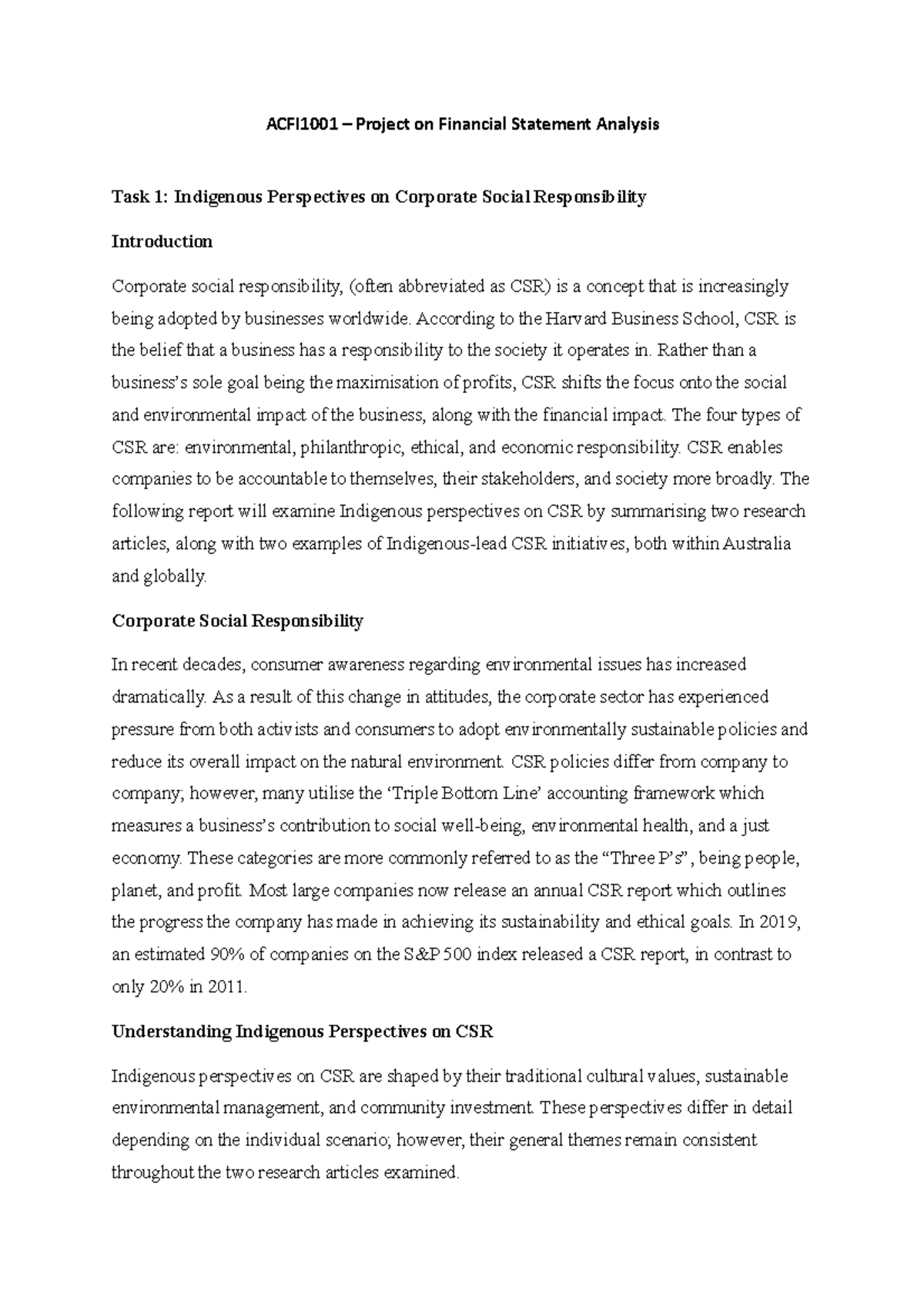 ACFI1001 – Project on Financial Statement Analysis

Task 1: Indigenous Perspectives on Corporate Social Responsibility

Introduction

Corporate social responsibility, (often abbreviated as CSR) is a concept that is increasingly being adopted by businesses worldwide. According to the Harvard Business School, CSR is the belief that a business has a responsibility to the society it operates in. Rather than a business's sole goal being the maximisation of profits, CSR shifts the focus onto the social and environmental impact of the business, along with the financial impact. The four types of CSR are: environmental, philanthropic, ethical, and economic responsibility. CSR enables companies to be accountable to themselves, their stakeholders, and society more broadly. The following report will examine Indigenous perspectives on CSR by summarising two research articles, along with two examples of Indigenous-lead CSR initiatives, both within Australia and globally.

Corporate Social Responsibility

In recent decades, consumer awareness regarding environmental issues has increased dramatically. As a result of this change in attitudes, the corporate sector has experienced pressure from both activists and consumers to adopt environmentally sustainable policies and reduce its overall impact on the natural environment. CSR policies differ from company to company; however, many utilise the 'Triple Bottom Line' accounting framework which measures a business's contribution to social well-being, environmental health, and a just economy. These categories are more commonly referred to as the "Three P's", being people, planet, and profit. Most large companies now release an annual CSR report which outlines the progress the company has made in achieving its sustainability and ethical goals. In 2019, an estimated 90% of companies on the S&P 500 index released a CSR report, in contrast to only 20% in 2011.

Understanding Indigenous Perspectives on CSR

Indigenous perspectives on CSR are shaped by their traditional cultural values, sustainable environmental management, and community investment. These perspectives differ in detail depending on the individual scenario; however, their general themes remain consistent throughout the two research articles examined.